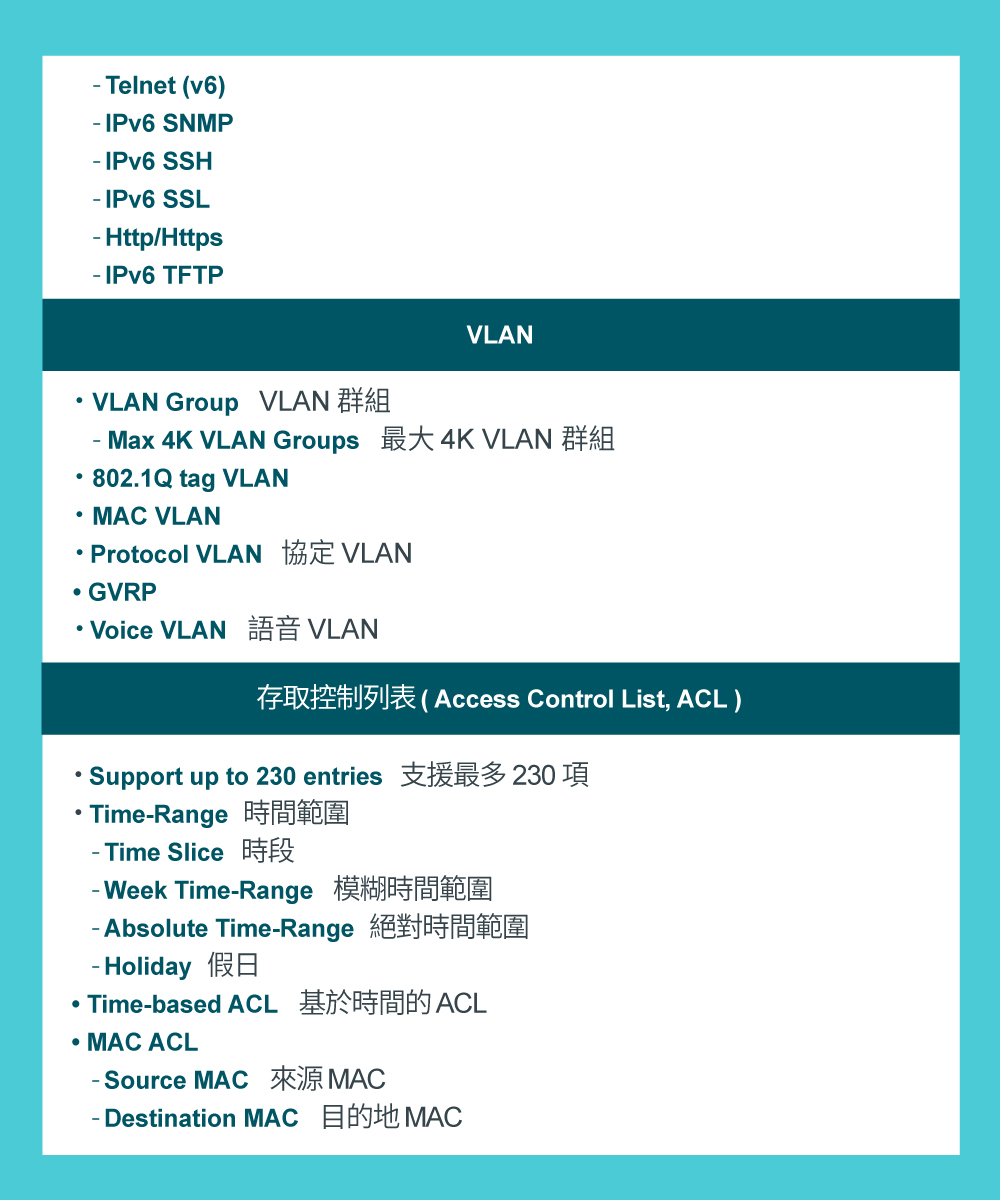 - Telnet (v6)
- IPv6 SNMP
- IPv6 SSH
- IPv6 SSL
- Http/Https
- IPv6 TFTP

VLAN

・VLAN Group VLAN 群組
- Max 4K VLAN Groups 最大 4K VLAN 群組
・802.1Q tag VLAN
・MAC VLAN
・Protocol VLAN 協定 VLAN
• GVRP
・Voice VLAN 語音 VLAN

存取控制列表 ( Access Control List, ACL )

・Support up to 230 entries 支援最多 230 項
・Time-Range 時間範圍
- Time Slice 時段
- Week Time-Range 模糊時間範圍
- Absolute Time-Range 絕對時間範圍
- Holiday 假日
• Time-based ACL 基於時間的 ACL
• MAC ACL
- Source MAC 來源 MAC
- Destination MAC 目的地 MAC